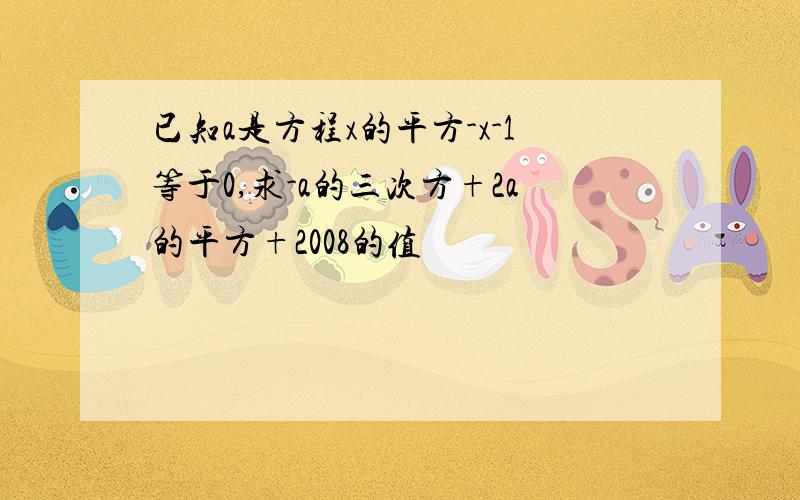 已知a是方程x的平方-x-1等于0,求-a的三次方+2a的平方+2008的值